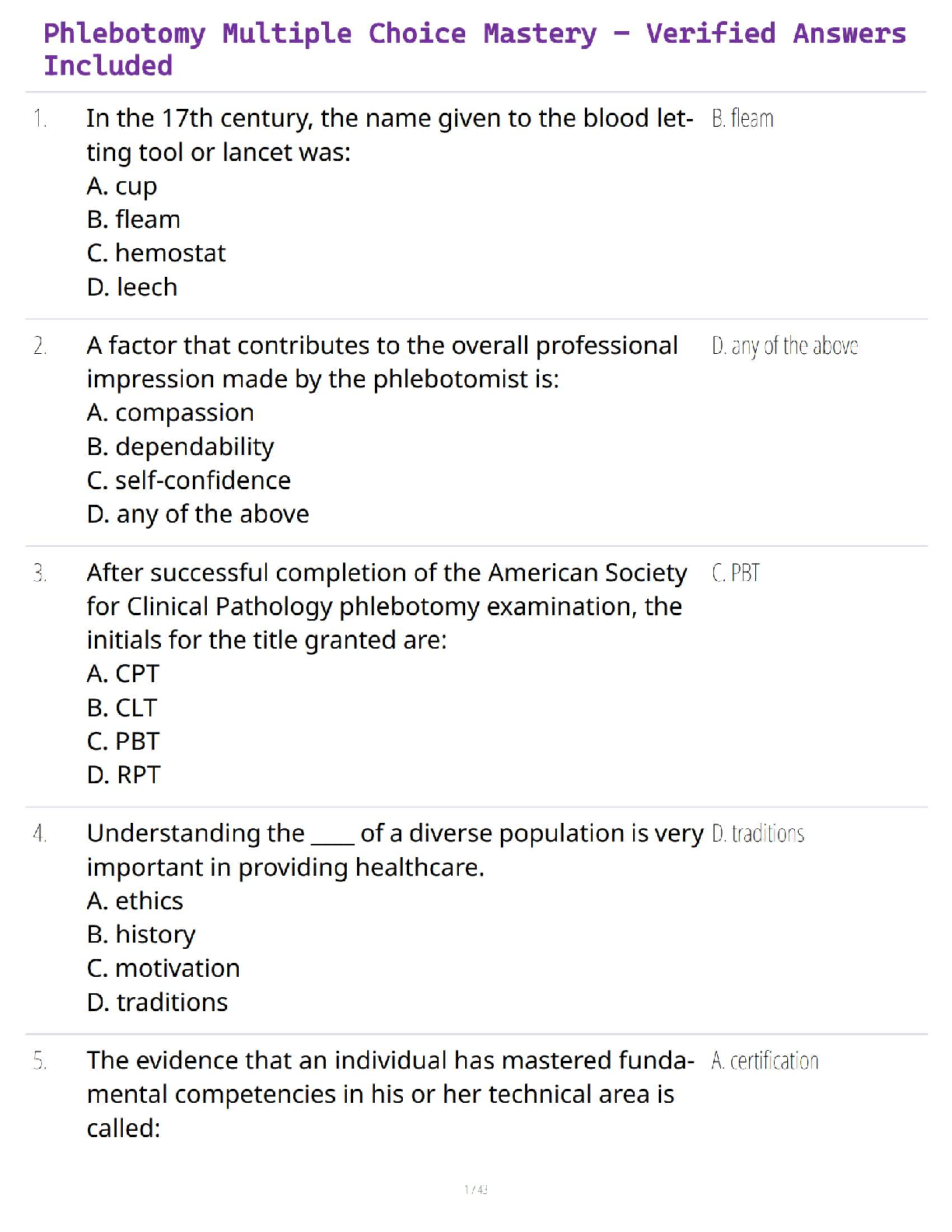 Phlebotomy Multiple Choice Mastery – Verified Answers Included

1. In the 17th century, the name given to the blood letting tool or lancet was:
A. cup
B. fleam
C. hemostat
D. leech

B. fleam

2. A factor that contributes to the overall professional impression made by the phlebotomist is:
A. compassion
B. dependability
C. self-confidence
D. any of the above

D. any of the above

3. After successful completion of the American Society for Clinical Pathology phlebotomy examination, the initials for the title granted are:
A. CPT
B. CLT
C. PBT
D. RPT

C. PBT

4. Understanding the ____ of a diverse population is very important in providing healthcare.
A. ethics
B. history
C. motivation
D. traditions

D. traditions

5. The evidence that an individual has mastered fundamental competencies in his or her technical area is called:

A. certification

1 / 43